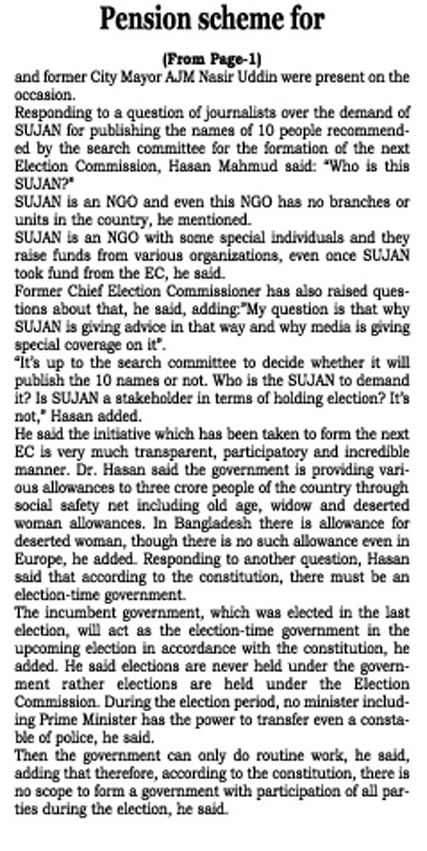 Pension scheme for

(From Page-1)

and former City Mayor AJM Nasir Uddin were present on the occasion.

Responding to a question of journalists over the demand of SUJAN for publishing the names of 10 people recommended by the search committee for the formation of the next Election Commission, Hasan Mahmud said: "Who is this SUJAN?"

SUJAN is an NGO and even this NGO has no branches or units in the country, he mentioned.

SUJAN is an NGO with some special individuals and they raise funds from various organizations, even once SUJAN took fund from the EC, he said.

Former Chief Election Commissioner has also raised questions about that, he said, adding:"My question is that why SUJAN is giving advice in that way and why media is giving special coverage on it".

"It's up to the search committee to decide whether it will publish the 10 names or not. Who is the SUJAN to demand it? Is SUJAN a stakeholder in terms of holding election? It's not," Hasan added.

He said the initiative which has been taken to form the next EC is very much transparent, participatory and incredible manner. Dr. Hasan said the government is providing various allowances to three crore people of the country through social safety net including old age, widow and deserted woman allowances. In Bangladesh there is allowance for deserted woman, though there is no such allowance even in Europe, he added. Responding to another question, Hasan said that according to the constitution, there must be an election-time government.

The incumbent government, which was elected in the last election, will act as the election-time government in the upcoming election in accordance with the constitution, he added. He said elections are never held under the government rather elections are held under the Election Commission. During the election period, no minister including Prime Minister has the power to transfer even a constable of police, he said.

Then the government can only do routine work, he said, adding that therefore, according to the constitution, there is no scope to form a government with participation of all parties during the election, he said.